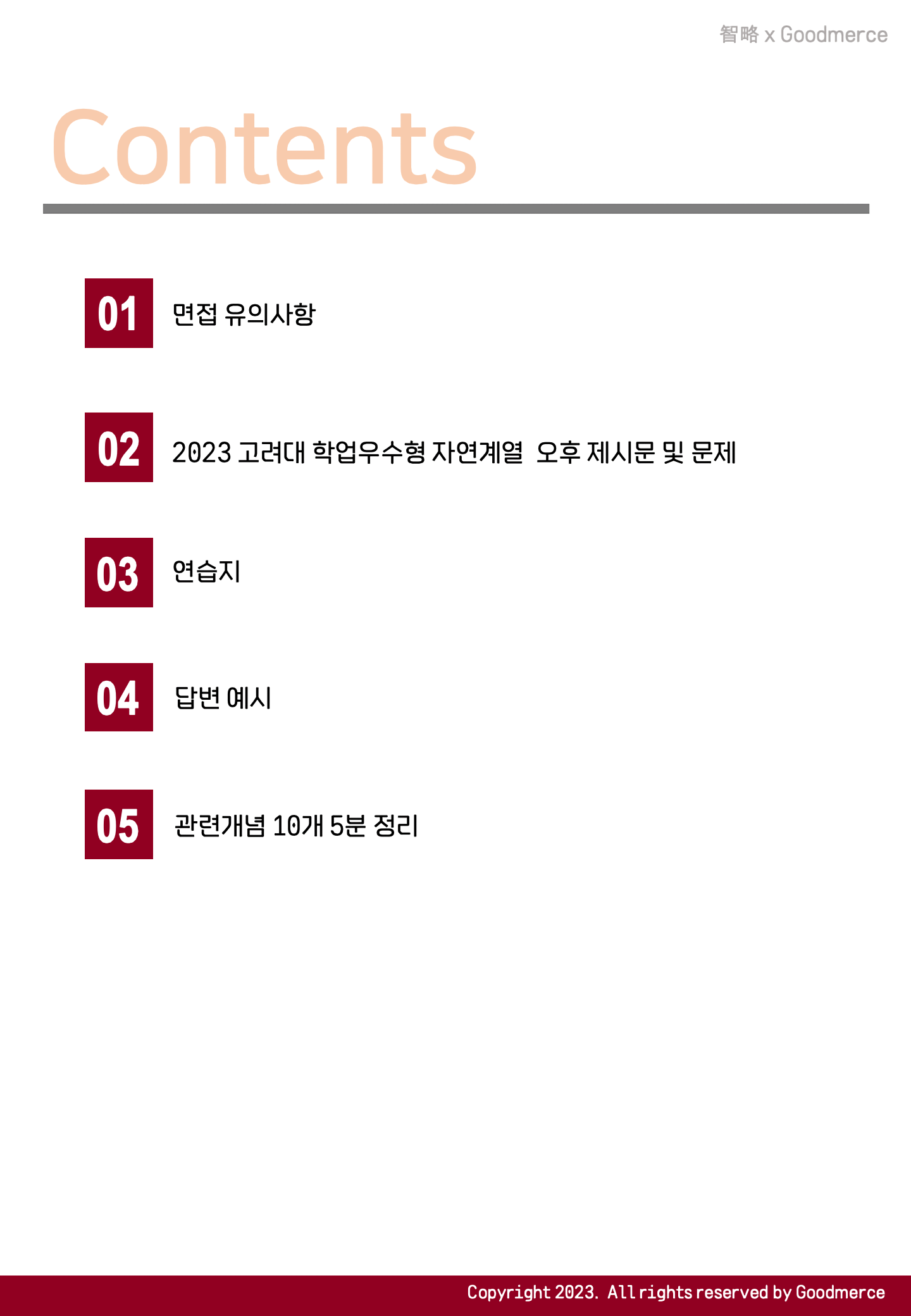 智略 x Goodmerce

Contents

01 면접 유의사항

02 2023 고려대 학업우수형 자연계열 오후 제시문 및 문제

03 연습지

04 답변 예시

05 관련개념 10개 5분 정리

Copyright 2023. All rights reserved by Goodmerce